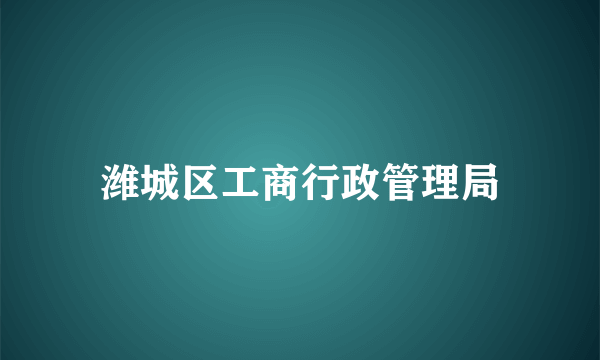 潍城区工商行政管理局